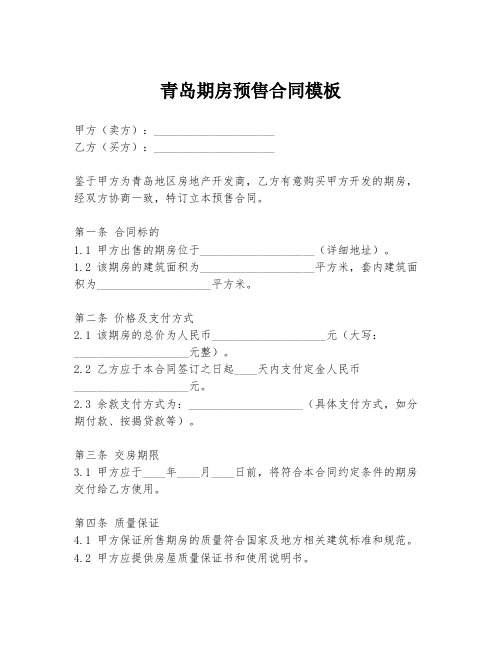 青岛期房预售合同模板

甲方（卖方）：____________________
乙方（买方）：____________________

鉴于甲方为青岛地区房地产开发商，乙方有意购买甲方开发的期房，经双方协商一致，特订立本预售合同。

第一条 合同标的
1.1 甲方出售的期房位于____________________（详细地址）。
1.2 该期房的建筑面积为____________________平方米，套内建筑面积为____________________平方米。

第二条 价格及支付方式
2.1 该期房的总价为人民币____________________元（大写：____________________元整）。
2.2 乙方应于本合同签订之日起____天内支付定金人民币____________________元。
2.3 余款支付方式为：____________________（具体支付方式，如分期付款、按揭贷款等）。

第三条 交房期限
3.1 甲方应于____年____月____日前，将符合本合同约定条件的期房交付给乙方使用。

第四条 质量保证
4.1 甲方保证所售期房的质量符合国家及地方相关建筑标准和规范。
4.2 甲方应提供房屋质量保证书和使用说明书。